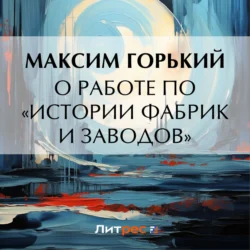 МАКСИМ ГОРЬКИЙ
О РАБОТЕ ПО «ИСТОРИИ ФАБРИК И ЗАВОДОВ»

Литрес